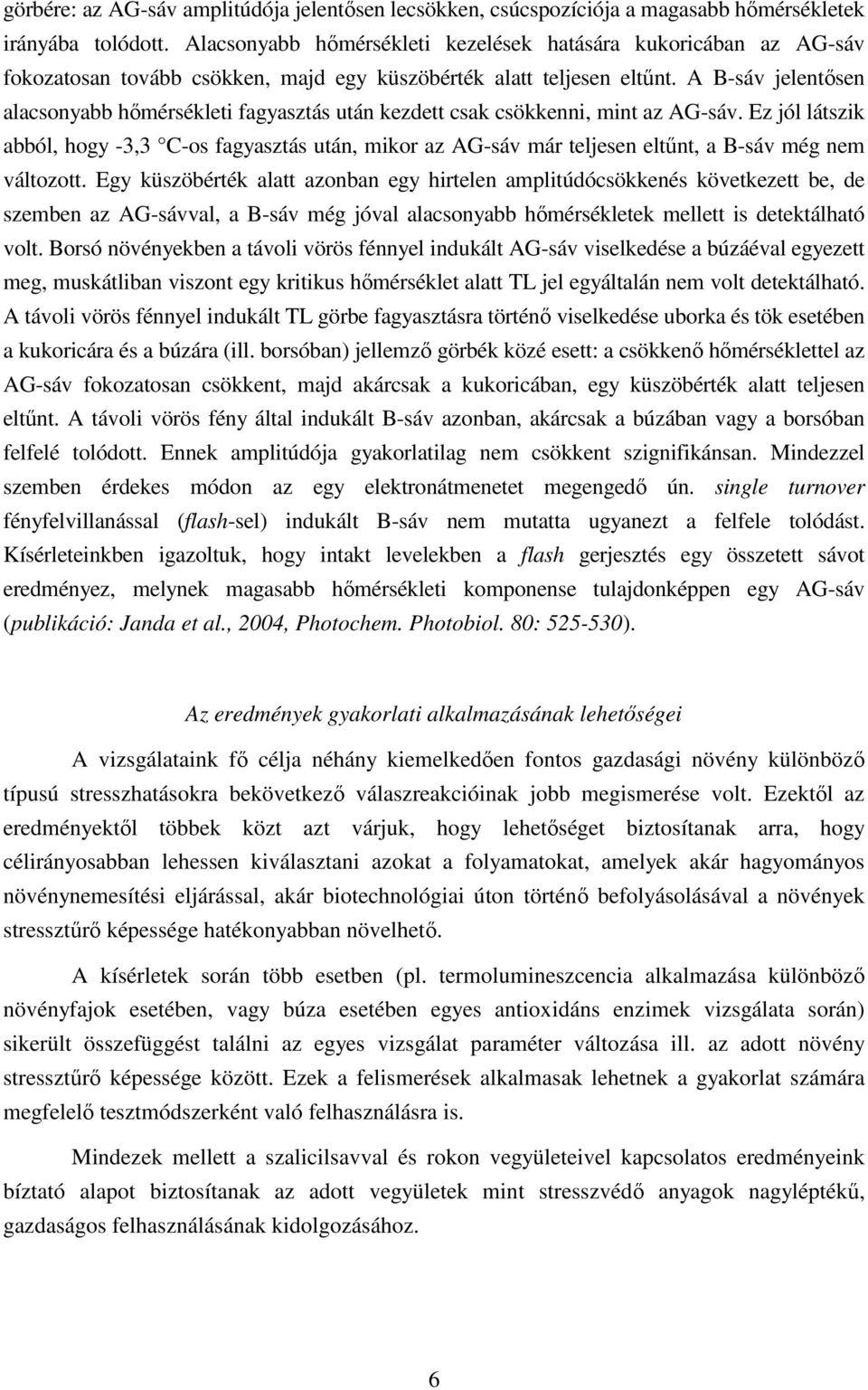 görbére: az AG-sáv amplitúdója jelentősen lecsökken, csúcspozíciója a magasabb hőmérsékletek irányába tolódott. Alacsonyabb hőmérsékleti kezelések hatására kukoricában az AG-sáv fokozatosan tovább csökken, majd egy küszöbérték alatt teljesen eltűnt. A B-sáv jelentősen alacsonyabb hőmérsékleti fagyasztás után kezdett csak csökkenni, mint az AG-sáv. Ez jól látszik abból, hogy -3,3 °C-os fagyasztás után, mikor az AG-sáv már teljesen eltűnt, a B-sáv még nem változott. Egy küszöbérték alatt azonban egy hirtelen amplitúdócsökkenés következett be, de szemben az AG-sávval, a B-sáv még jóval alacsonyabb hőmérsékletek mellett is detektálható volt. Borsó növényekben a távoli vörös fénnyel indukált AG-sáv viselkedése a búzáéval egyezett meg, muskátliban viszont egy kritikus hőmérséklet alatt TL jel egyáltalán nem volt detektálható. A távoli vörös fénnyel indukált TL görbe fagyasztásra történő viselkedése uborka és tök esetében a kukoricára és a búzára (ill. borsóban) jellemző görbék közé esett: a csökkenő hőmérséklettel az AG-sáv fokozatosan csökkent, majd akárcsak a kukoricában, egy küszöbérték alatt teljesen eltűnt. A távoli vörös fény által indukált B-sáv azonban, akárcsak a búzában vagy a borsóban felfelé tolódott. Ennek amplitúdója gyakorlatilag nem csökkent szignifikánsan. Mindezzel szemben érdekes módon az egy elektronátmenetet megengedő ún. single turnover fényfelvillanással (flash-sel) indukált B-sáv nem mutatta ugyanezt a felfele tolódást. Kísérleteinkben igazoltuk, hogy intakt levelekben a flash gerjesztés egy összetett sávot eredményez, melynek magasabb hőmérsékleti komponense tulajdonképpen egy AG-sáv (publikáció: Janda et al., 2004, Photochem. Photobiol. 80: 525-530).

Az eredmények gyakorlati alkalmazásának lehetőségei

A vizsgálataink fő célja néhány kiemelkedően fontos gazdasági növény különböző típusú stresszhatásokra bekövetkező válaszreakcióinak jobb megismerése volt. Ezektől az eredményektől többek közt azt várjuk, hogy lehetőséget biztosítanak arra, hogy célirányosabban lehessen kiválasztani azokat a folyamatokat, amelyek akár hagyományos növénynemesítési eljárással, akár biotechnológiai úton történő befolyásolásával a növények stressztűrő képessége hatékonyabban növelhető.

A kísérletek során több esetben (pl. termolumineszcencia alkalmazása különböző növényfajok esetében, vagy búza esetében egyes antioxidáns enzimek vizsgálata során) sikerült összefüggést találni az egyes vizsgálat paraméter változása ill. az adott növény stressztűrő képessége között. Ezek a felismerések alkalmasak lehetnek a gyakorlat számára megfelelő tesztmódszerként való felhasználásra is.

Mindezek mellett a szalicilsavval és rokon vegyületeivel kapcsolatos eredményeink bíztató alapot biztosítanak az adott vegyületek mint stresszvédő anyagok nagyléptékű, gazdaságos felhasználásának kidolgozásához.

6